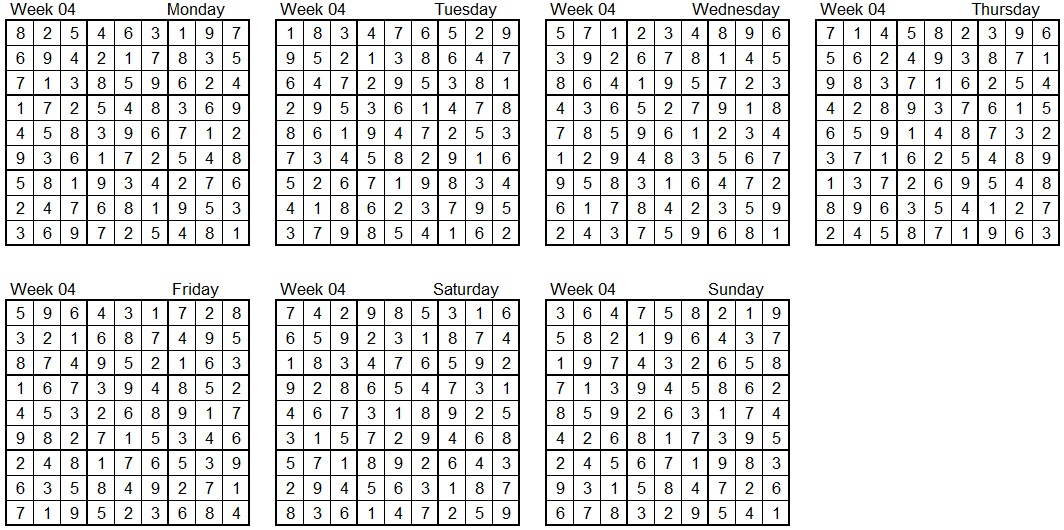 Week 04 Monday

| 8 | 2 | 5 | 4 | 6 | 3 | 1 | 9 | 7 |
|---|---|---|---|---|---|---|---|---|
| 6 | 9 | 4 | 2 | 1 | 7 | 8 | 3 | 5 |
| 7 | 1 | 3 | 8 | 5 | 9 | 6 | 2 | 4 |
| 1 | 7 | 2 | 5 | 4 | 8 | 3 | 6 | 9 |
| 4 | 5 | 8 | 3 | 9 | 6 | 7 | 1 | 2 |
| 9 | 3 | 6 | 1 | 7 | 2 | 5 | 4 | 8 |
| 5 | 8 | 1 | 9 | 3 | 4 | 2 | 7 | 6 |
| 2 | 4 | 7 | 6 | 8 | 1 | 9 | 5 | 3 |
| 3 | 6 | 9 | 7 | 2 | 5 | 4 | 8 | 1 |

Week 04 Tuesday

| 1 | 8 | 3 | 4 | 7 | 6 | 5 | 2 | 9 |
|---|---|---|---|---|---|---|---|---|
| 9 | 5 | 2 | 1 | 3 | 8 | 6 | 4 | 7 |
| 6 | 4 | 7 | 2 | 9 | 5 | 3 | 8 | 1 |
| 2 | 9 | 5 | 3 | 6 | 1 | 4 | 7 | 8 |
| 8 | 6 | 1 | 9 | 4 | 7 | 2 | 5 | 3 |
| 7 | 3 | 4 | 5 | 8 | 2 | 9 | 1 | 6 |
| 5 | 2 | 6 | 7 | 1 | 9 | 8 | 3 | 4 |
| 4 | 1 | 8 | 6 | 2 | 3 | 7 | 9 | 5 |
| 3 | 7 | 9 | 8 | 5 | 4 | 1 | 6 | 2 |

Week 04 Wednesday

| 5 | 7 | 1 | 2 | 3 | 4 | 8 | 9 | 6 |
|---|---|---|---|---|---|---|---|---|
| 3 | 9 | 2 | 6 | 7 | 8 | 1 | 4 | 5 |
| 8 | 6 | 4 | 1 | 9 | 5 | 7 | 2 | 3 |
| 4 | 3 | 6 | 5 | 2 | 7 | 9 | 1 | 8 |
| 7 | 8 | 5 | 9 | 6 | 1 | 2 | 3 | 4 |
| 1 | 2 | 9 | 4 | 8 | 3 | 5 | 6 | 7 |
| 9 | 5 | 8 | 3 | 1 | 6 | 4 | 7 | 2 |
| 6 | 1 | 7 | 8 | 4 | 2 | 3 | 5 | 9 |
| 2 | 4 | 3 | 7 | 5 | 9 | 6 | 8 | 1 |

Week 04 Thursday

| 7 | 1 | 4 | 5 | 8 | 2 | 3 | 9 | 6 |
|---|---|---|---|---|---|---|---|---|
| 5 | 6 | 2 | 4 | 9 | 3 | 8 | 7 | 1 |
| 9 | 8 | 3 | 7 | 1 | 6 | 2 | 5 | 4 |
| 4 | 2 | 8 | 9 | 3 | 7 | 6 | 1 | 5 |
| 6 | 5 | 9 | 1 | 4 | 8 | 7 | 3 | 2 |
| 3 | 7 | 1 | 6 | 2 | 5 | 4 | 8 | 9 |
| 1 | 3 | 7 | 2 | 6 | 9 | 5 | 4 | 8 |
| 8 | 9 | 6 | 3 | 5 | 4 | 1 | 2 | 7 |
| 2 | 4 | 5 | 8 | 7 | 1 | 9 | 6 | 3 |

Week 04 Friday

| 5 | 9 | 6 | 4 | 3 | 1 | 7 | 2 | 8 |
|---|---|---|---|---|---|---|---|---|
| 3 | 2 | 1 | 6 | 8 | 7 | 4 | 9 | 5 |
| 8 | 7 | 4 | 9 | 5 | 2 | 1 | 6 | 3 |
| 1 | 6 | 7 | 3 | 9 | 4 | 8 | 5 | 2 |
| 4 | 5 | 3 | 2 | 6 | 8 | 9 | 1 | 7 |
| 9 | 8 | 2 | 7 | 1 | 5 | 3 | 4 | 6 |
| 2 | 4 | 8 | 1 | 7 | 6 | 5 | 3 | 9 |
| 6 | 3 | 5 | 8 | 4 | 9 | 2 | 7 | 1 |
| 7 | 1 | 9 | 5 | 2 | 3 | 6 | 8 | 4 |

Week 04 Saturday

| 7 | 4 | 2 | 9 | 8 | 5 | 3 | 1 | 6 |
|---|---|---|---|---|---|---|---|---|
| 6 | 5 | 9 | 2 | 3 | 1 | 8 | 7 | 4 |
| 1 | 8 | 3 | 4 | 7 | 6 | 5 | 9 | 2 |
| 9 | 2 | 8 | 6 | 5 | 4 | 7 | 3 | 1 |
| 4 | 6 | 7 | 3 | 1 | 8 | 9 | 2 | 5 |
| 3 | 1 | 5 | 7 | 2 | 9 | 4 | 6 | 8 |
| 5 | 7 | 1 | 8 | 9 | 2 | 6 | 4 | 3 |
| 2 | 9 | 4 | 5 | 6 | 3 | 1 | 8 | 7 |
| 8 | 3 | 6 | 1 | 4 | 7 | 2 | 5 | 9 |

Week 04 Sunday

| 3 | 6 | 4 | 7 | 5 | 8 | 2 | 1 | 9 |
|---|---|---|---|---|---|---|---|---|
| 5 | 8 | 2 | 1 | 9 | 6 | 4 | 3 | 7 |
| 1 | 9 | 7 | 4 | 3 | 2 | 6 | 5 | 8 |
| 7 | 1 | 3 | 9 | 4 | 5 | 8 | 6 | 2 |
| 8 | 5 | 9 | 2 | 6 | 3 | 1 | 7 | 4 |
| 4 | 2 | 6 | 8 | 1 | 7 | 3 | 9 | 5 |
| 2 | 4 | 5 | 6 | 7 | 1 | 9 | 8 | 3 |
| 9 | 3 | 1 | 5 | 8 | 4 | 7 | 2 | 6 |
| 6 | 7 | 8 | 3 | 2 | 9 | 5 | 4 | 1 |